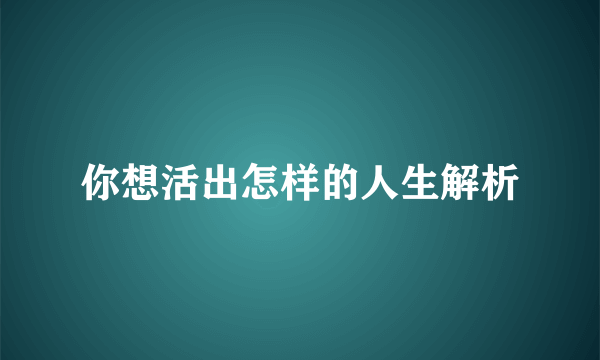 你想活出怎样的人生解析